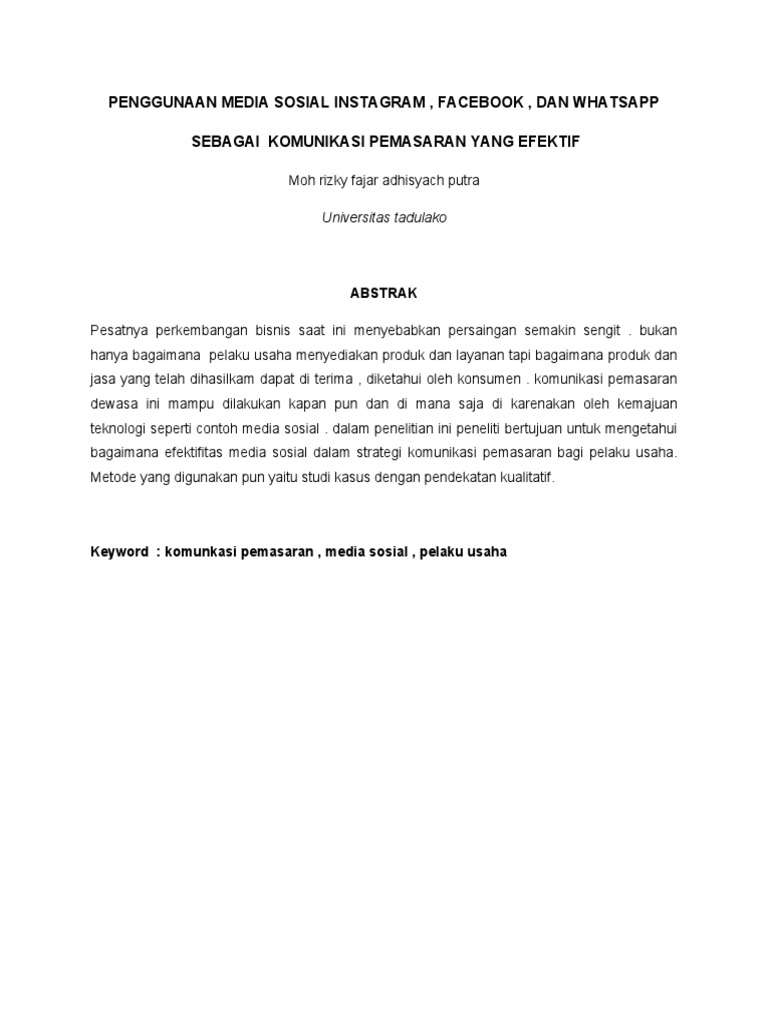 PENGGUNAAN MEDIA SOSIAL INSTAGRAM , FACEBOOK , DAN WHATSAPP

SEBAGAI KOMUNIKASI PEMASARAN YANG EFEKTIF

Moh rizky fajar adhisyach putra

Universitas tadulako

ABSTRAK

Pesatnya perkembangan bisnis saat ini menyebabkan persaingan semakin sengit . bukan hanya bagaimana pelaku usaha menyediakan produk dan layanan tapi bagaimana produk dan jasa yang telah dihasilkam dapat di terima , diketahui oleh konsumen . komunikasi pemasaran dewasa ini mampu dilakukan kapan pun dan di mana saja di karenakan oleh kemajuan teknologi seperti contoh media sosial . dalam penelitian ini peneliti bertujuan untuk mengetahui bagaimana efektifitas media sosial dalam strategi komunikasi pemasaran bagi pelaku usaha. Metode yang digunakan pun yaitu studi kasus dengan pendekatan kualitatif.

Keyword : komunkasi pemasaran , media sosial , pelaku usaha